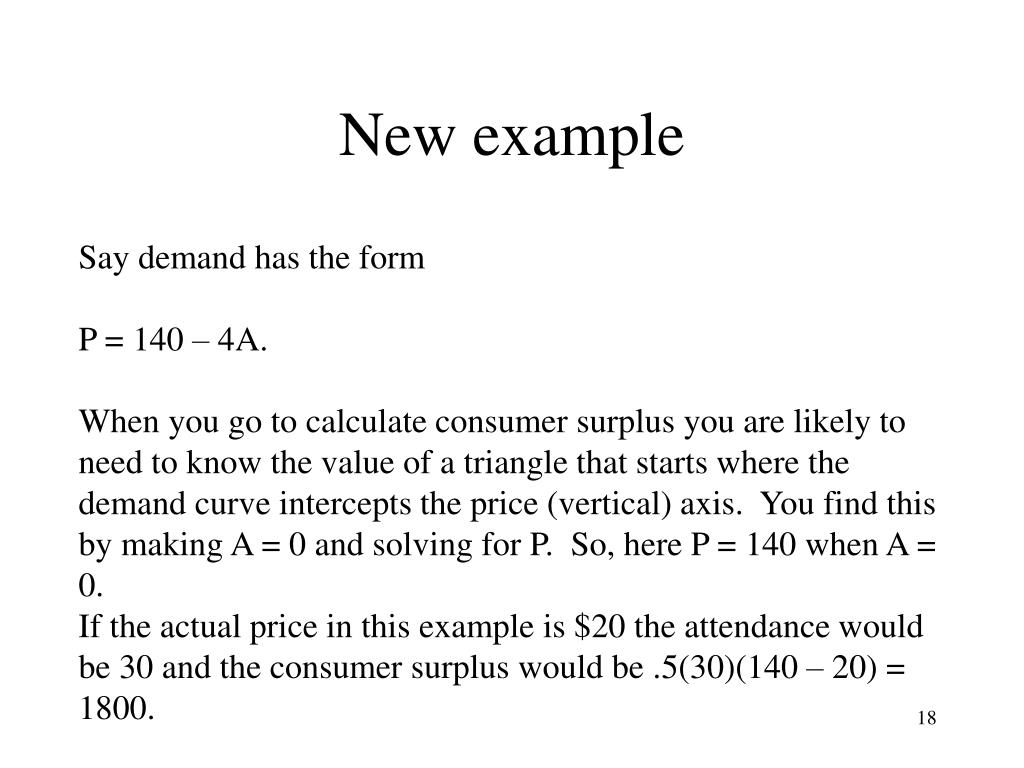 New example

Say demand has the form

P = 140 – 4A.

When you go to calculate consumer surplus you are likely to need to know the value of a triangle that starts where the demand curve intercepts the price (vertical) axis. You find this by making A = 0 and solving for P. So, here P = 140 when A = 0.
If the actual price in this example is \$20 the attendance would be 30 and the consumer surplus would be .5(30)(140 – 20) = 1800.

18